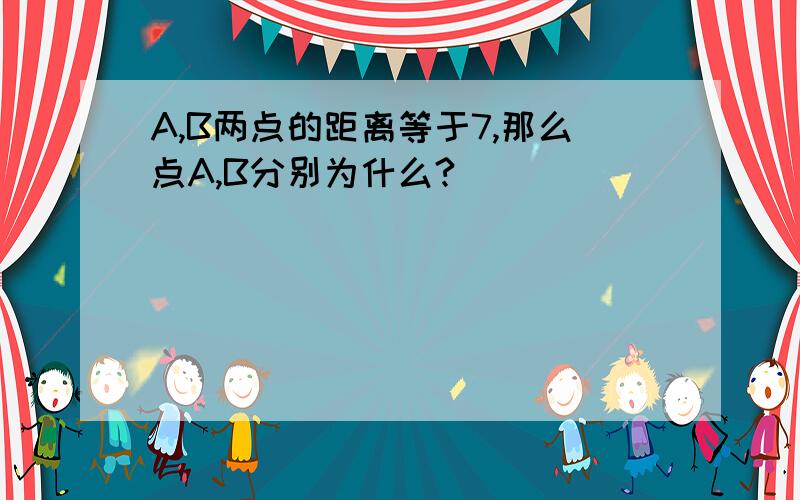 A,B两点的距离等于7,那么点A,B分别为什么?